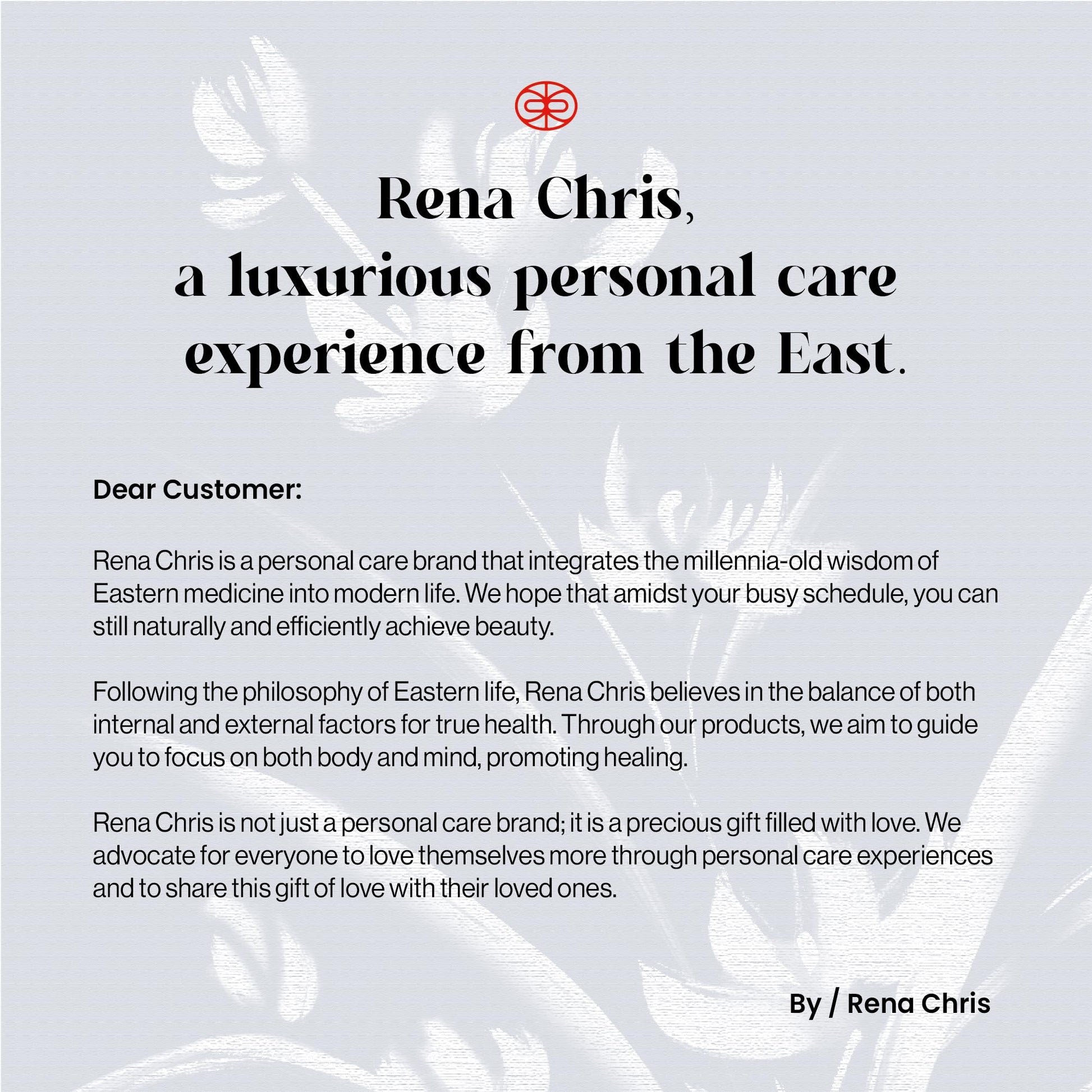 Rena Chris,
a luxurious personal care
experience from the East.

Dear Customer:

Rena Chris is a personal care brand that integrates the millennia-old wisdom of Eastern medicine into modern life. We hope that amidst your busy schedule, you can still naturally and efficiently achieve beauty.

Following the philosophy of Eastern life, Rena Chris believes in the balance of both internal and external factors for true health. Through our products, we aim to guide you to focus on both body and mind, promoting healing.

Rena Chris is not just a personal care brand; it is a precious gift filled with love. We advocate for everyone to love themselves more through personal care experiences and to share this gift of love with their loved ones.

By / Rena Chris